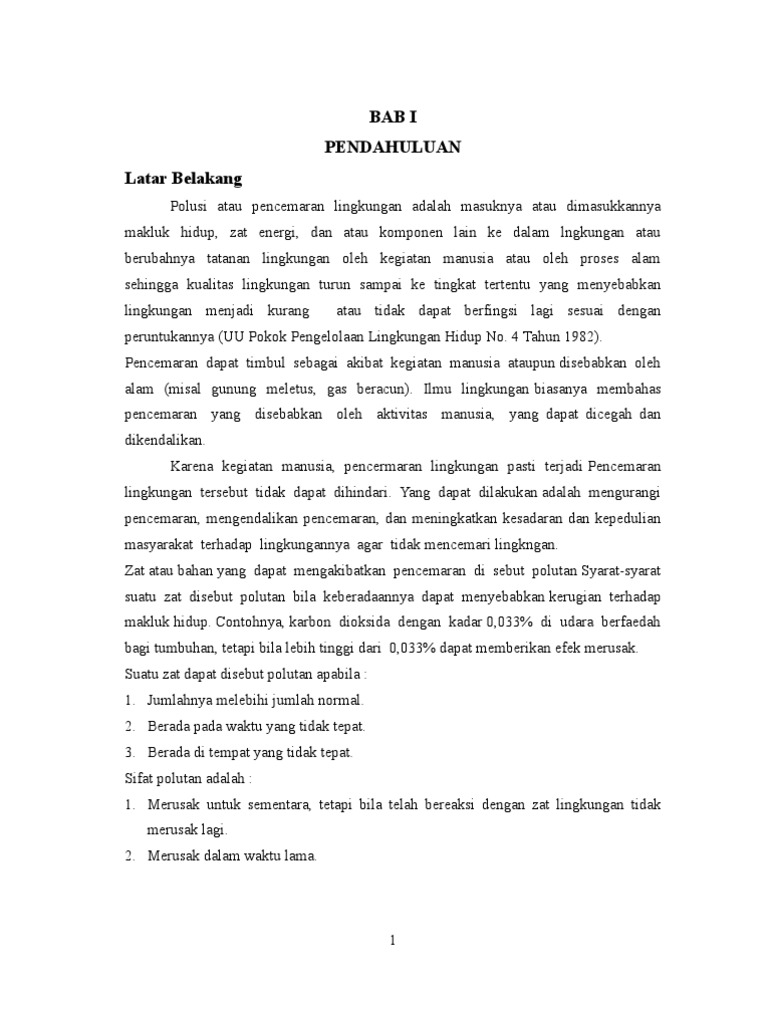 BAB I

PENDAHULUAN

Latar Belakang

Polusi atau pencemaran lingkungan adalah masuknya atau dimasukkannya makluk hidup, zat energi, dan atau komponen lain ke dalam lngkungan atau berubahnya tatanan lingkungan oleh kegiatan manusia atau oleh proses alam sehingga kualitas lingkungan turun sampai ke tingkat tertentu yang menyebabkan lingkungan menjadi kurang atau tidak dapat berfingsi lagi sesuai dengan peruntukannya (UU Pokok Pengelolaan Lingkungan Hidup No. 4 Tahun 1982).

Pencemaran dapat timbul sebagai akibat kegiatan manusia ataupun disebabkan oleh alam (misal gunung meletus, gas beracun). Ilmu lingkungan biasanya membahas pencemaran yang disebabkan oleh aktivitas manusia, yang dapat dicegah dan dikendalikan.

Karena kegiatan manusia, pencermaran lingkungan pasti terjadi Pencemaran lingkungan tersebut tidak dapat dihindari. Yang dapat dilakukan adalah mengurangi pencemaran, mengendalikan pencemaran, dan meningkatkan kesadaran dan kepedulian masyarakat terhadap lingkungannya agar tidak mencemari lingkngan.

Zat atau bahan yang dapat mengakibatkan pencemaran di sebut polutan Syarat-syarat suatu zat disebut polutan bila keberadaannya dapat menyebabkan kerugian terhadap makluk hidup. Contohnya, karbon dioksida dengan kadar 0,033% di udara berfaedah bagi tumbuhan, tetapi bila lebih tinggi dari 0,033% dapat memberikan efek merusak.

Suatu zat dapat disebut polutan apabila :

1. Jumlahnya melebihi jumlah normal.
2. Berada pada waktu yang tidak tepat.
3. Berada di tempat yang tidak tepat.

Sifat polutan adalah :

1. Merusak untuk sementara, tetapi bila telah bereaksi dengan zat lingkungan tidak merusak lagi.
2. Merusak dalam waktu lama.

1